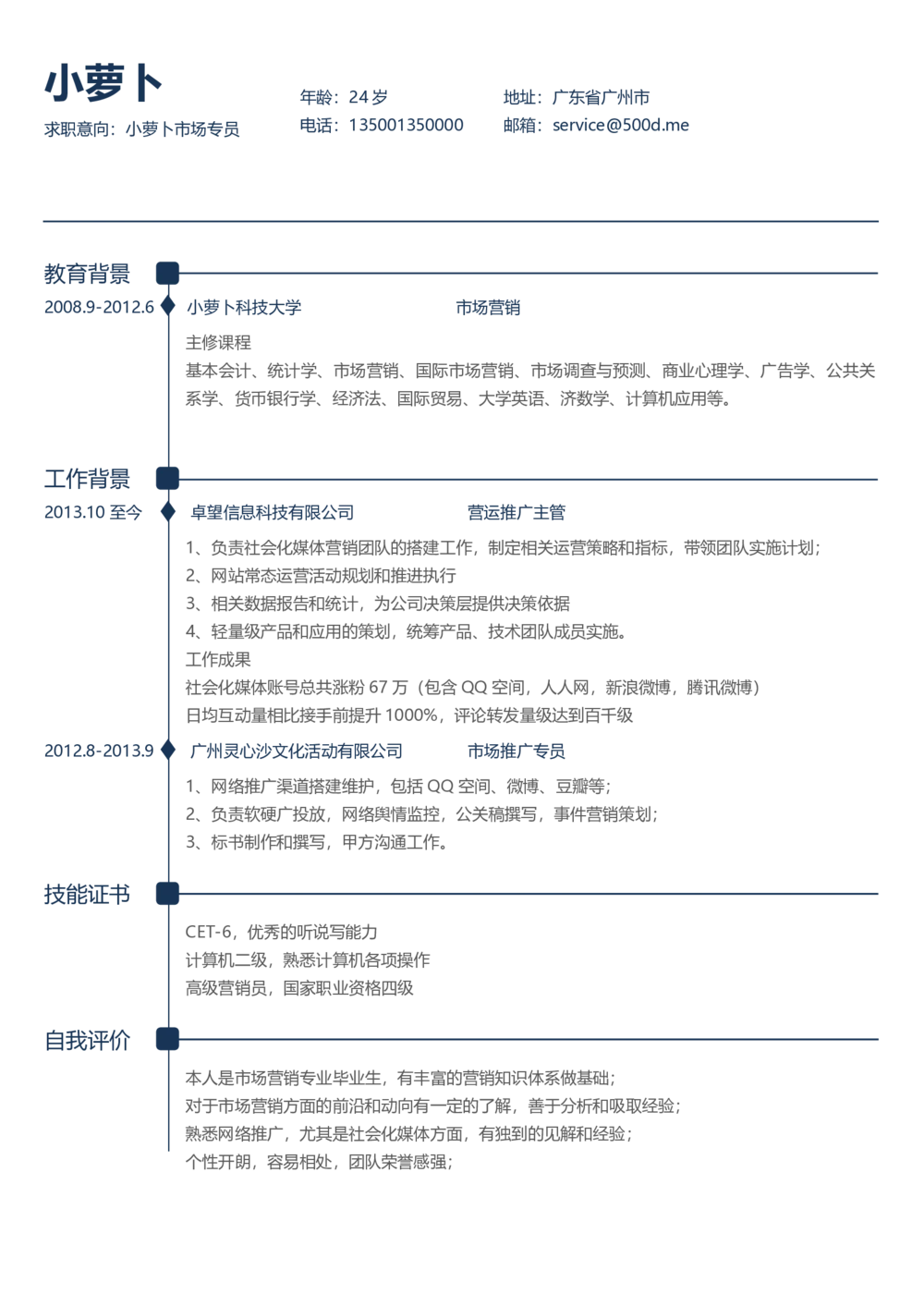 小萝卜

求职意向：小萝卜市场专员

年龄：24 岁
电话：135001350000

地址：广东省广州市
邮箱：service@500d.me

教育背景

2008.9-2012.6 小萝卜科技大学 市场营销

主修课程
基本会计、统计学、市场营销、国际市场营销、市场调查与预测、商业心理学、广告学、公共关系学、货币银行学、经济法、国际贸易、大学英语、济数学、计算机应用等。

工作背景

2013.10 至今 卓望信息科技有限公司 营运推广主管

1、负责社会化媒体营销团队的搭建工作，制定相关运营策略和指标，带领团队实施计划；
2、网站常态运营活动规划和推进执行
3、相关数据报告和统计，为公司决策层提供决策依据
4、轻量级产品和应用的策划，统筹产品、技术团队成员实施。
工作成果
社会化媒体账号总共涨粉 67 万（包含 QQ 空间，人人网，新浪微博，腾讯微博）
日均互动量相比接手前提升 1000%，评论转发量级达到百千级

2012.8-2013.9 广州灵心沙文化活动有限公司 市场推广专员

1、网络推广渠道搭建维护，包括 QQ 空间、微博、豆瓣等；
2、负责软硬广投放，网络舆情监控，公关稿撰写，事件营销策划；
3、标书制作和撰写，甲方沟通工作。

技能证书

CET-6，优秀的听说写能力
计算机二级，熟悉计算机各项操作
高级营销员，国家职业资格四级

自我评价

本人是市场营销专业毕业生，有丰富的营销知识体系做基础；
对于市场营销方面的前沿和动向有一定的了解，善于分析和吸取经验；
熟悉网络推广，尤其是社会化媒体方面，有独到的见解和经验；
个性开朗，容易相处，团队荣誉感强；